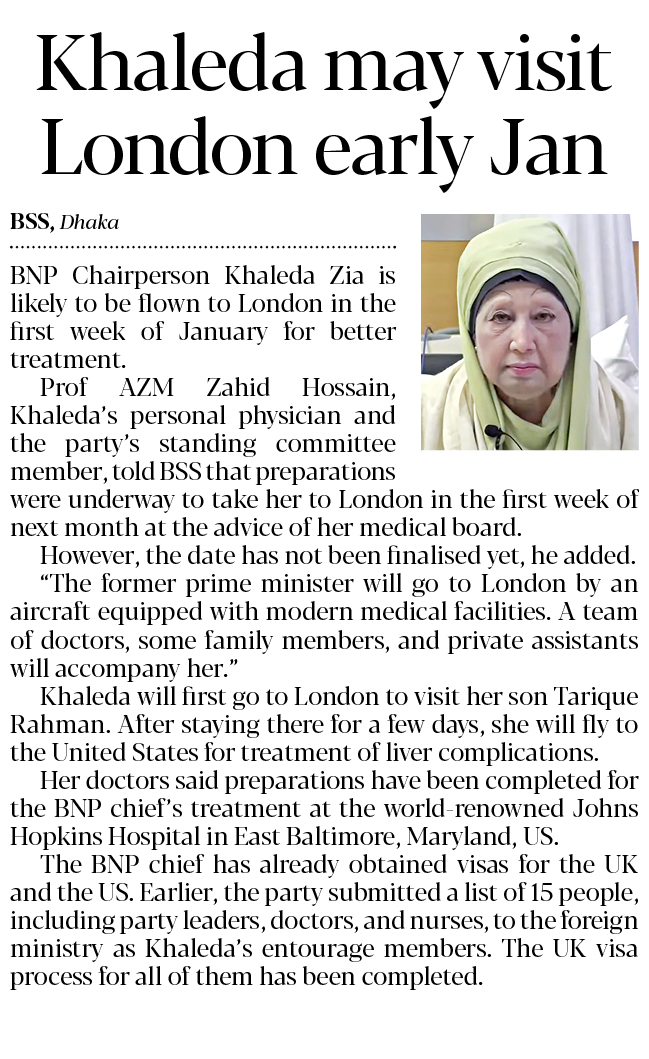 Khaleda may visit London early Jan

BSS, Dhaka

BNP Chairperson Khaleda Zia is likely to be flown to London in the first week of January for better treatment.

Prof AZM Zahid Hossain, Khaleda's personal physician and the party's standing committee member, told BSS that preparations were underway to take her to London in the first week of next month at the advice of her medical board.

However, the date has not been finalised yet, he added.

"The former prime minister will go to London by an aircraft equipped with modern medical facilities. A team of doctors, some family members, and private assistants will accompany her."

Khaleda will first go to London to visit her son Tarique Rahman. After staying there for a few days, she will fly to the United States for treatment of liver complications.

Her doctors said preparations have been completed for the BNP chief's treatment at the world-renowned Johns Hopkins Hospital in East Baltimore, Maryland, US.

The BNP chief has already obtained visas for the UK and the US. Earlier, the party submitted a list of 15 people, including party leaders, doctors, and nurses, to the foreign ministry as Khaleda's entourage members. The UK visa process for all of them has been completed.